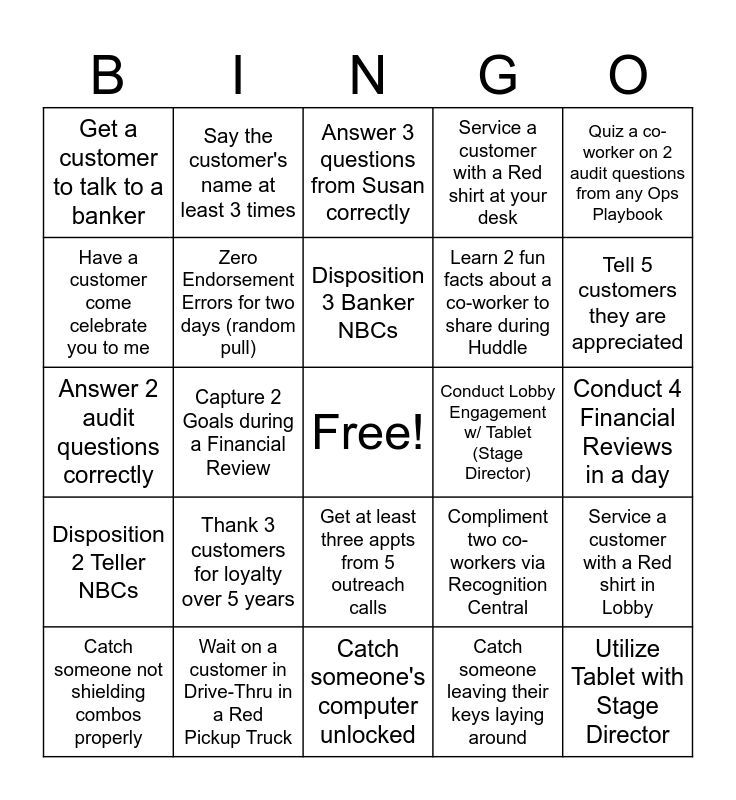 | B | I | N | G | O |
|---|---|---|---|---|
| Get a customer to talk to a banker | Say the customer's name at least 3 times | Answer 3 questions from Susan correctly | Service a customer with a Red shirt at your desk | Quiz a co-worker on 2 audit questions from any Ops Playbook |
| Have a customer come celebrate you to me | Zero Endorsement Errors for two days (random pull) | Disposition 3 Banker NBCs | Learn 2 fun facts about a co-worker to share during Huddle | Tell 5 customers they are appreciated |
| Answer 2 audit questions correctly | Capture 2 Goals during a Financial Review | Free! | Conduct Lobby Engagement w/ Tablet (Stage Director) | Conduct 4 Financial Reviews in a day |
| Disposition 2 Teller NBCs | Thank 3 customers for loyalty over 5 years | Get at least three appts from 5 outreach calls | Compliment two co-workers via Recognition Central | Service a customer with a Red shirt in Lobby |
| Catch someone not shielding combos properly | Wait on a customer in Drive-Thru in a Red Pickup Truck | Catch someone's computer unlocked | Catch someone leaving their keys laying around | Utilize Tablet with Stage Director |